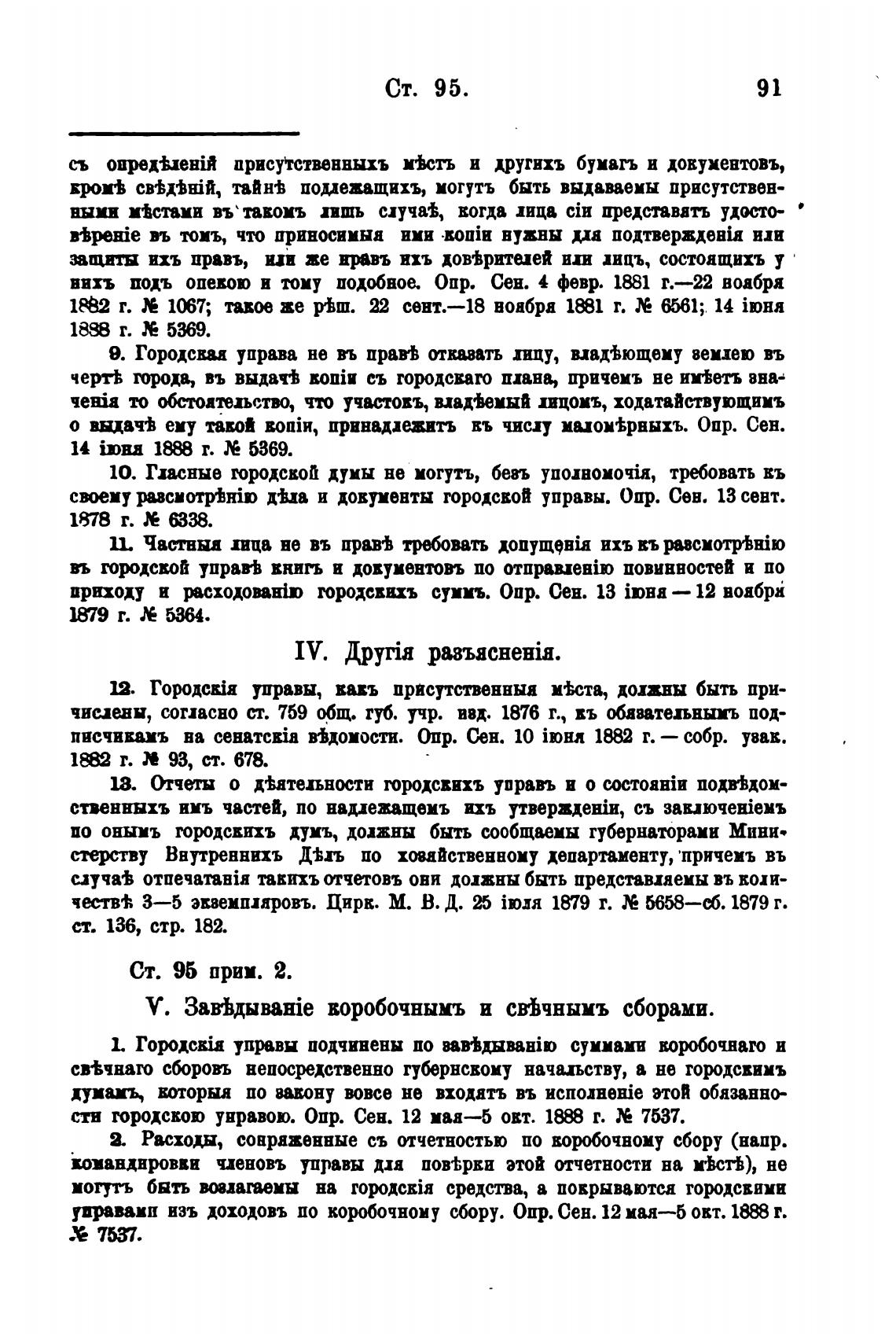 Ст. 95. 91

съ опредѣленій присутственныхъ мѣстъ и другихъ бумагъ и документовъ, кромѣ свѣдѣній, тайнѣ подлежащихъ, могутъ быть выдаваемы присутственными мѣстами въ такомъ лишь случаѣ, когда лица сіи представятъ удостовѣреніе въ томъ, что приносимыя ими копіи нужны для подтвержденія или защиты ихъ правъ, или же правъ ихъ довѣрителей или лицъ, состоящихъ у нихъ подъ опекою и тому подобное. Опр. Сен. 4 февр. 1881 г.—22 ноября 1882 г. № 1067; такое же рѣш. 22 сент.—18 ноября 1881 г. № 6561; 14 іюня 1888 г. № 5369.

9. Городская управа не въ правѣ отказать лицу, владѣющему землею въ чертѣ города, въ выдачѣ копіи съ городскаго плана, причемъ не имѣетъ значенія то обстоятельство, что участокъ, владѣемый лицомъ, ходатайствующимъ о выдачѣ ему такой копіи, принадлежитъ къ числу маломѣрныхъ. Опр. Сен. 14 іюня 1888 г. № 5369.

10. Гласные городской думы не могутъ, безъ уполномочія, требовать къ своему разсмотрѣнію дѣла и документы городской управы. Опр. Сен. 13 сент. 1878 г. № 6338.

11. Частныя лица не въ правѣ требовать допущенія ихъ къ разсмотрѣнію въ городской управѣ книгъ и документовъ по отправленію повинностей и по приходу и расходованію городскихъ суммъ. Опр. Сен. 13 іюня — 12 ноября 1879 г. № 5364.

IV. Другія разъясненія.

12. Городскія управы, какъ присутственныя мѣста, должны быть причислены, согласно ст. 759 общ. губ. учр. изд. 1876 г., къ обязательнымъ подписчикамъ на сенатскія вѣдомости. Опр. Сен. 10 іюня 1882 г. — собр. узак. 1882 г. № 93, ст. 678.

13. Отчеты о дѣятельности городскихъ управъ и о состояніи подвѣдомственныхъ имъ частей, по надлежащемъ ихъ утвержденіи, съ заключеніемъ по онымъ городскихъ думъ, должны быть сообщаемы губернаторами Министерству Внутреннихъ Дѣлъ по хозяйственному департаменту, причемъ въ случаѣ отпечатанія такихъ отчетовъ они должны быть представляемы въ количествѣ 3—5 экземпляровъ. Цирк. М. В. Д. 25 іюля 1879 г. № 5658—сб. 1879 г. ст. 136, стр. 182.

Ст. 95 прим. 2.

V. Завѣдываніе коробочнымъ и свѣчнымъ сборами.

1. Городскія управы подчинены по завѣдыванію суммами коробочнаго и свѣчнаго сборовъ непосредственно губернскому начальству, а не городскимъ думамъ, которыя по закону вовсе не входятъ въ исполненіе этой обязанности городскою управою. Опр. Сен. 12 мая—5 окт. 1888 г. № 7537.

2. Расходы, сопряженные съ отчетностью по коробочному сбору (напр. командировки членовъ управы для повѣрки этой отчетности на мѣстѣ), не могутъ быть возлагаемы на городскія средства, а покрываются городскими управами изъ доходовъ по коробочному сбору. Опр. Сен. 12 мая—5 окт. 1888 г. № 7537.